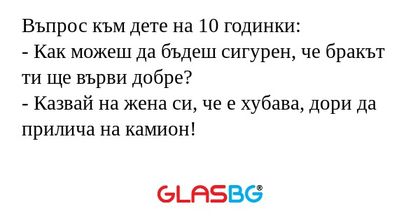 Въпрос към дете на 10 годинки:
- Как можеш да бъдеш сигурен, че бракът ти ще върви добре?
- Казвай на жена си, че е хубава, дори да прилича на камион!

GLASBG®